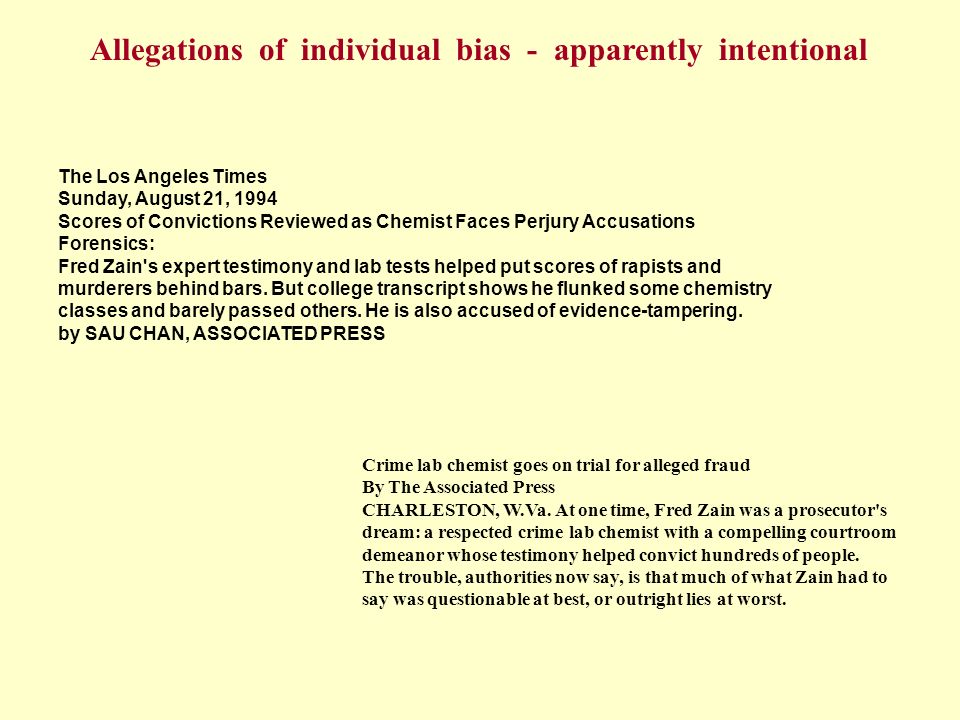 Allegations of individual bias - apparently intentional

The Los Angeles Times
Sunday, August 21, 1994
Scores of Convictions Reviewed as Chemist Faces Perjury Accusations
Forensics:
Fred Zain's expert testimony and lab tests helped put scores of rapists and murderers behind bars. But college transcript shows he flunked some chemistry classes and barely passed others. He is also accused of evidence-tampering.
by SAU CHAN, ASSOCIATED PRESS

Crime lab chemist goes on trial for alleged fraud
By The Associated Press
CHARLESTON, W.Va. At one time, Fred Zain was a prosecutor's dream: a respected crime lab chemist with a compelling courtroom demeanor whose testimony helped convict hundreds of people.
The trouble, authorities now say, is that much of what Zain had to say was questionable at best, or outright lies at worst.